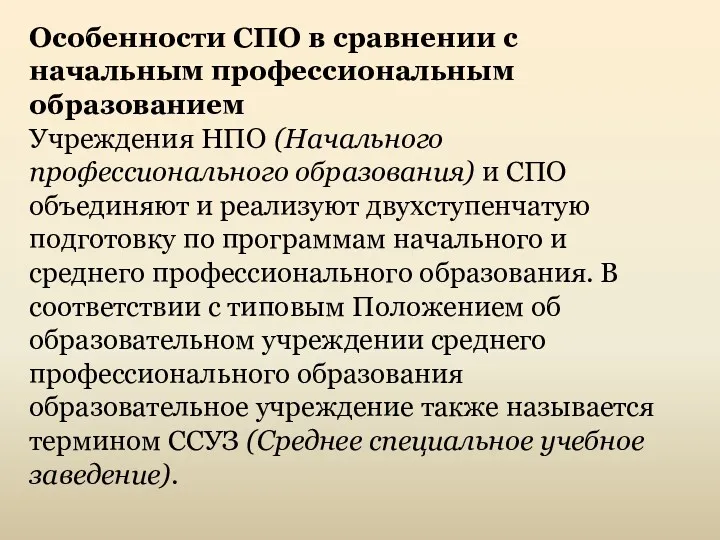 Особенности СПО в сравнении с начальным профессиональным образованием
Учреждения НПО (Начального профессионального образования) и СПО объединяют и реализуют двухступенчатую подготовку по программам начального и среднего профессионального образования. В соответствии с типовым Положением об образовательном учреждении среднего профессионального образования образовательное учреждение также называется термином ССУЗ (Среднее специальное учебное заведение).